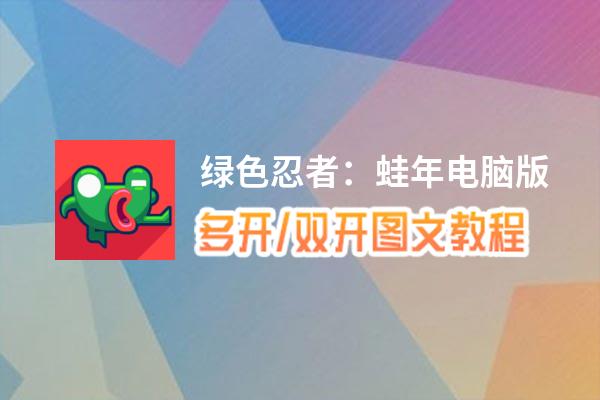 绿色忍者：蛙年电脑版
多开/双开图文教程